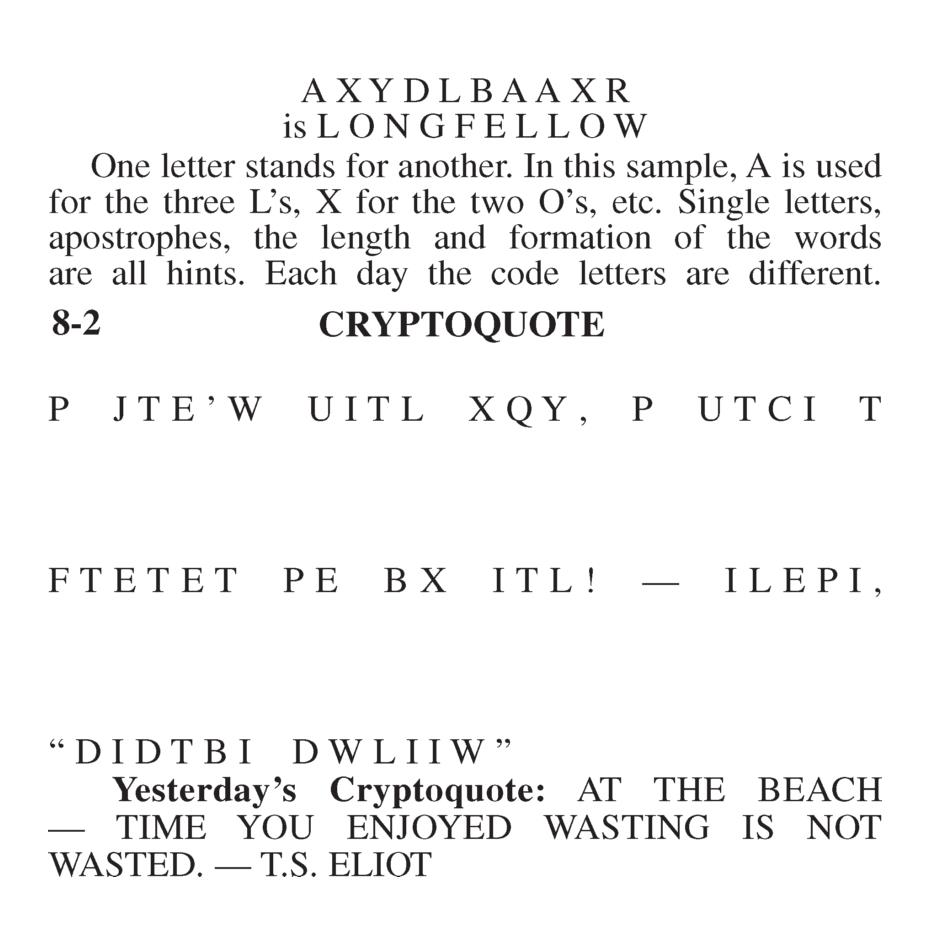 A X Y D L B A A X R
is L O N G F E L L O W

One letter stands for another. In this sample, A is used for the three L's, X for the two O's, etc. Single letters, apostrophes, the length and formation of the words are all hints. Each day the code letters are different.

8-2 CRYPTOQUOTE

P JTE'W UITL XQY, P UTCI T

FTETET PE BX ITL! — ILEPI,

"DIDTBI DWLIIW"

Yesterday's Cryptoquote: AT THE BEACH — TIME YOU ENJOYED WASTING IS NOT WASTED. — T.S. ELIOT